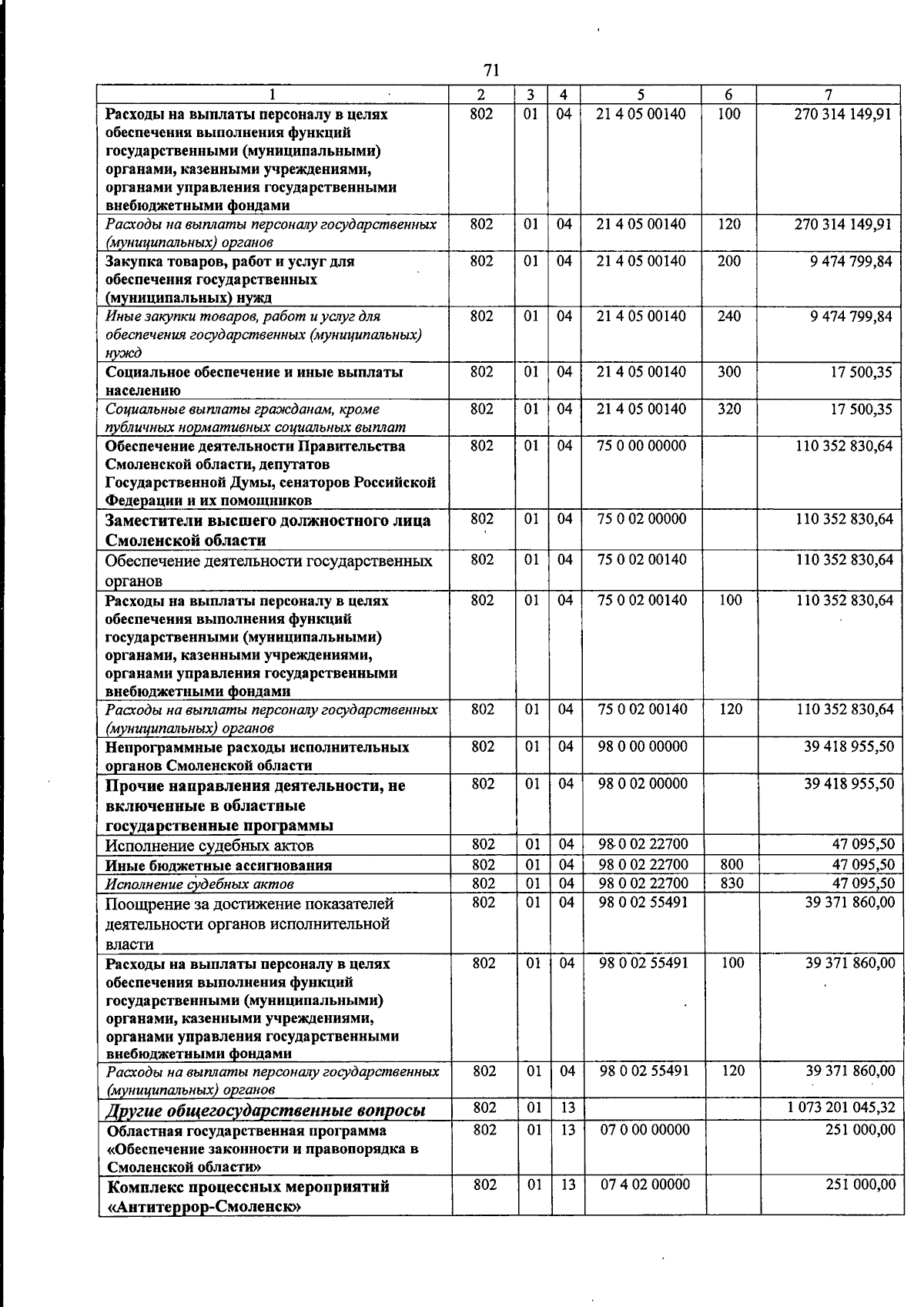 71

| 1 | 2 | 3 | 4 | 5 | 6 | 7 |
|---|---|---|---|---|---|---|
| Расходы на выплаты персоналу в целях обеспечения выполнения функций государственными (муниципальными) органами, казенными учреждениями, органами управления государственными внебюджетными фондами | 802 | 01 | 04 | 21 4 05 00140 | 100 | 270 314 149,91 |
| Расходы на выплаты персоналу государственных (муниципальных) органов | 802 | 01 | 04 | 21 4 05 00140 | 120 | 270 314 149,91 |
| Закупка товаров, работ и услуг для обеспечения государственных (муниципальных) нужд | 802 | 01 | 04 | 21 4 05 00140 | 200 | 9 474 799,84 |
| Иные закупки товаров, работ и услуг для обеспечения государственных (муниципальных) нужд | 802 | 01 | 04 | 21 4 05 00140 | 240 | 9 474 799,84 |
| Социальное обеспечение и иные выплаты населению | 802 | 01 | 04 | 21 4 05 00140 | 300 | 17 500,35 |
| Социальные выплаты гражданам, кроме публичных нормативных социальных выплат | 802 | 01 | 04 | 21 4 05 00140 | 320 | 17 500,35 |
| Обеспечение деятельности Правительства Смоленской области, депутатов Государственной Думы, сенаторов Российской Федерации и их помощников | 802 | 01 | 04 | 75 0 00 00000 |  | 110 352 830,64 |
| Заместители высшего должностного лица Смоленской области | 802 | 01 | 04 | 75 0 02 00000 |  | 110 352 830,64 |
| Обеспечение деятельности государственных органов | 802 | 01 | 04 | 75 0 02 00140 |  | 110 352 830,64 |
| Расходы на выплаты персоналу в целях обеспечения выполнения функций государственными (муниципальными) органами, казенными учреждениями, органами управления государственными внебюджетными фондами | 802 | 01 | 04 | 75 0 02 00140 | 100 | 110 352 830,64 |
| Расходы на выплаты персоналу государственных (муниципальных) органов | 802 | 01 | 04 | 75 0 02 00140 | 120 | 110 352 830,64 |
| Непрограммные расходы исполнительных органов Смоленской области | 802 | 01 | 04 | 98 0 00 00000 |  | 39 418 955,50 |
| Прочие направления деятельности, не включенные в областные государственные программы | 802 | 01 | 04 | 98 0 02 00000 |  | 39 418 955,50 |
| Исполнение судебных актов | 802 | 01 | 04 | 98 0 02 22700 |  | 47 095,50 |
| Иные бюджетные ассигнования | 802 | 01 | 04 | 98 0 02 22700 | 800 | 47 095,50 |
| Исполнение судебных актов | 802 | 01 | 04 | 98 0 02 22700 | 830 | 47 095,50 |
| Поощрение за достижение показателей деятельности органов исполнительной власти | 802 | 01 | 04 | 98 0 02 55491 |  | 39 371 860,00 |
| Расходы на выплаты персоналу в целях обеспечения выполнения функций государственными (муниципальными) органами, казенными учреждениями, органами управления государственными внебюджетными фондами | 802 | 01 | 04 | 98 0 02 55491 | 100 | 39 371 860,00 |
| Расходы на выплаты персоналу государственных (муниципальных) органов | 802 | 01 | 04 | 98 0 02 55491 | 120 | 39 371 860,00 |
| Другие общегосударственные вопросы | 802 | 01 | 13 |  |  | 1 073 201 045,32 |
| Областная государственная программа «Обеспечение законности и правопорядка в Смоленской области» | 802 | 01 | 13 | 07 0 00 00000 |  | 251 000,00 |
| Комплекс процессных мероприятий «Антитеррор-Смоленск» | 802 | 01 | 13 | 07 4 02 00000 |  | 251 000,00 |